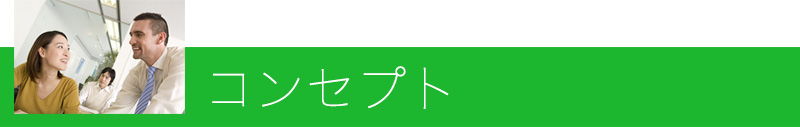 コンセプト